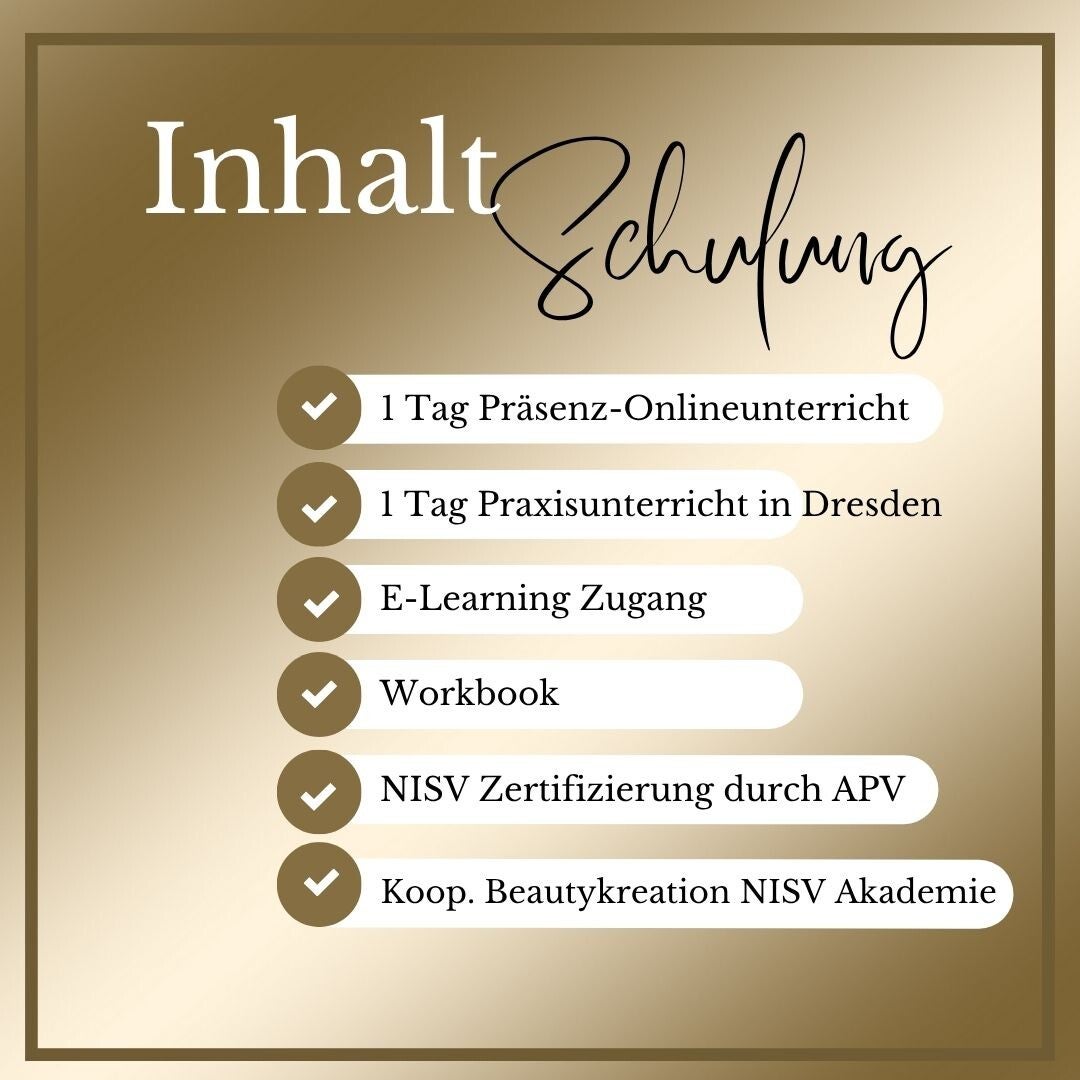 Inhalt Schulung

✓ 1 Tag Präsenz-Onlineunterricht

✓ 1 Tag Praxisunterricht in Dresden

✓ E-Learning Zugang

✓ Workbook

✓ NISV Zertifizierung durch APV

✓ Koop. Beautykreation NISV Akademie